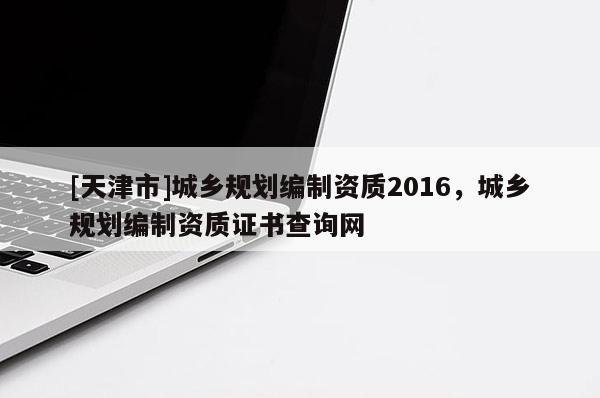 [天津市]城乡规划编制资质2016，城乡规划编制资质证书查询网